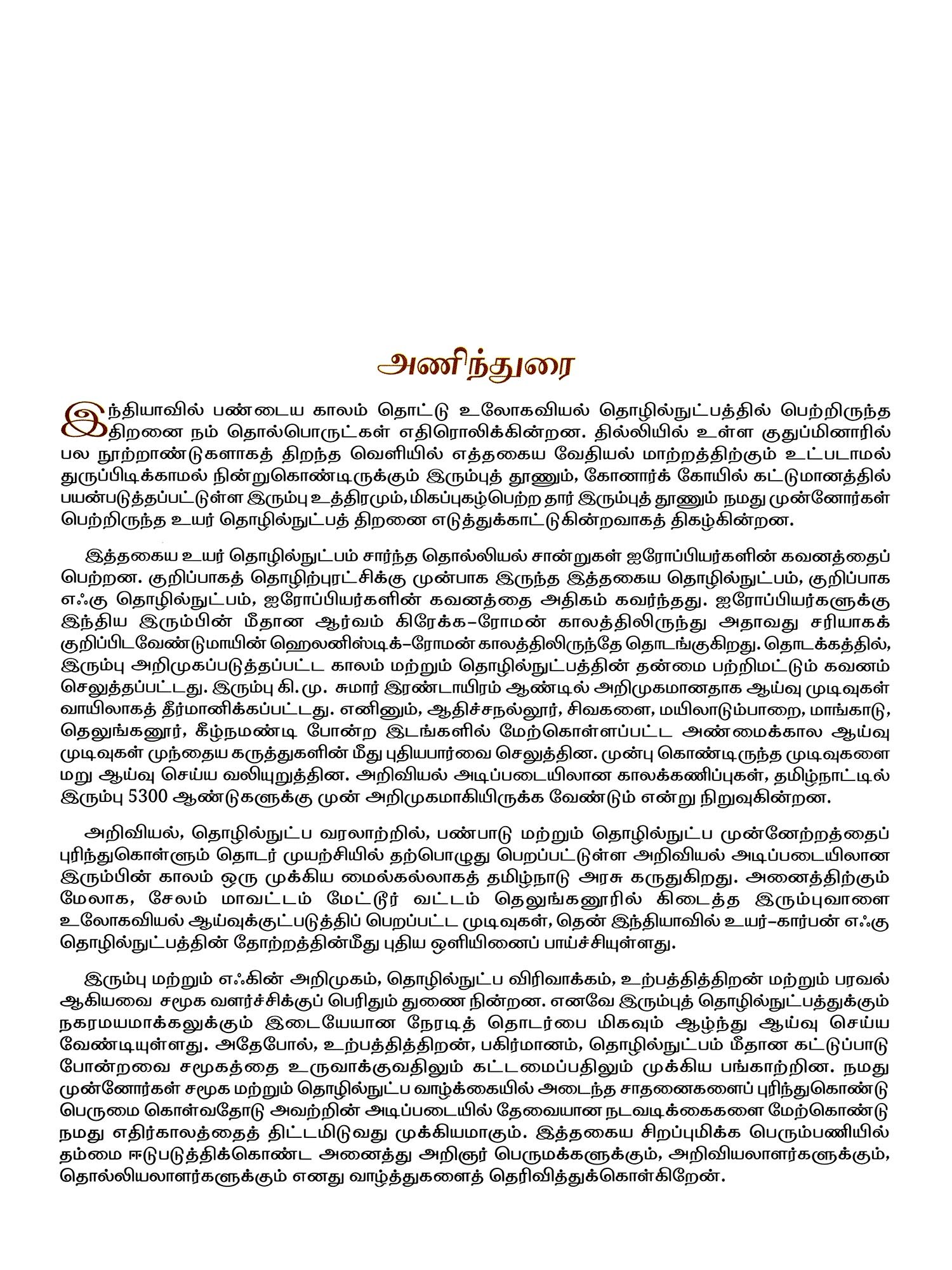 அணிந்துரை

இந்தியாவில் பண்டைய காலம் தொட்டு உலோகவியல் தொழில்நுட்பத்தில் பெற்றிருந்த திறனை நம் தொல்பொருட்கள் எதிரொலிக்கின்றன. தில்லியில் உள்ள குதுப்மினாரில் பல நூற்றாண்டுகளாகத் திறந்த வெளியில் எத்தகைய வேதியல் மாற்றத்திற்கும் உட்படாமல் துருப்பிடிக்காமல் நின்றுகொண்டிருக்கும் இரும்புத் தூணும், கோனார்க் கோயில் கட்டுமானத்தில் பயன்படுத்தப்பட்டுள்ள இரும்பு உத்திரமும், மிகப்புகழ்பெற்ற தார் இரும்புத் தூணும் நமது முன்னோர்கள் பெற்றிருந்த உயர் தொழில்நுட்பத் திறனை எடுத்துக்காட்டுகின்றவாகத் திகழ்கின்றன.

இத்தகைய உயர் தொழில்நுட்பம் சார்ந்த தொல்லியல் சான்றுகள் ஐரோப்பியர்களின் கவனத்தைப் பெற்றன. குறிப்பாகத் தொழிற்புரட்சிக்கு முன்பாக இருந்த இத்தகைய தொழில்நுட்பம், குறிப்பாக எஃகு தொழில்நுட்பம், ஐரோப்பியர்களின் கவனத்தை அதிகம் கவர்ந்தது. ஐரோப்பியர்களுக்கு இந்திய இரும்பின் மீதான ஆர்வம் கிரேக்க–ரோமன் காலத்திலிருந்து அதாவது சரியாகக் குறிப்பிடவேண்டுமாயின் ஹெலனிஸ்டிக்–ரோமன் காலத்திலிருந்தே தொடங்குகிறது. தொடக்கத்தில், இரும்பு அறிமுகப்படுத்தப்பட்ட காலம் மற்றும் தொழில்நுட்பத்தின் தன்மை பற்றிமட்டும் கவனம் செலுத்தப்பட்டது. இரும்பு கி. மு. சுமார் இரண்டாயிரம் ஆண்டில் அறிமுகமானதாக ஆய்வு முடிவுகள் வாயிலாகத் தீர்மானிக்கப்பட்டது. எனினும், ஆதிச்சநல்லூர், சிவகளை, மயிலாடும்பாறை, மாங்காடு, தெலுங்கனூர், கீழ்நமண்டி போன்ற இடங்களில் மேற்கொள்ளப்பட்ட அண்மைக்கால ஆய்வு முடிவுகள் முந்தைய கருத்துகளின் மீது புதியபார்வை செலுத்தின. முன்பு கொண்டிருந்த முடிவுகளை மறு ஆய்வு செய்ய வலியுறுத்தின. அறிவியல் அடிப்படையிலான காலக்கணிப்புகள், தமிழ்நாட்டில் இரும்பு 5300 ஆண்டுகளுக்கு முன் அறிமுகமாகியிருக்க வேண்டும் என்று நிறுவுகின்றன.

அறிவியல், தொழில்நுட்ப வரலாற்றில், பண்பாடு மற்றும் தொழில்நுட்ப முன்னேற்றத்தைப் புரிந்துகொள்ளும் தொடர் முயற்சியில் தற்பொழுது பெறப்பட்டுள்ள அறிவியல் அடிப்படையிலான இரும்பின் காலம் ஒரு முக்கிய மைல்கல்லாகத் தமிழ்நாடு அரசு கருதுகிறது. அனைத்திற்கும் மேலாக, சேலம் மாவட்டம் மேட்டூர் வட்டம் தெலுங்கனூரில் கிடைத்த இரும்புவாளை உலோகவியல் ஆய்வுக்குட்படுத்திப் பெறப்பட்ட முடிவுகள், தென் இந்தியாவில் உயர்–கார்பன் எஃகு தொழில்நுட்பத்தின் தோற்றத்தின்மீது புதிய ஒளியினைப் பாய்ச்சியுள்ளது.

இரும்பு மற்றும் எஃகின் அறிமுகம், தொழில்நுட்ப விரிவாக்கம், உற்பத்தித்திறன் மற்றும் பரவல் ஆகியவை சமூக வளர்ச்சிக்குப் பெரிதும் துணை நின்றன. எனவே இரும்புத் தொழில்நுட்பத்துக்கும் நகரமயமாக்கலுக்கும் இடையேயான நேரடித் தொடர்பை மிகவும் ஆழ்ந்து ஆய்வு செய்ய வேண்டியுள்ளது. அதேபோல், உற்பத்தித்திறன், பகிர்மானம், தொழில்நுட்பம் மீதான கட்டுப்பாடு போன்றவை சமூகத்தை உருவாக்குவதிலும் கட்டமைப்பதிலும் முக்கிய பங்காற்றின. நமது முன்னோர்கள் சமூக மற்றும் தொழில்நுட்ப வாழ்க்கையில் அடைந்த சாதனைகளைப் புரிந்துகொண்டு பெருமை கொள்வதோடு அவற்றின் அடிப்படையில் தேவையான நடவடிக்கைகளை மேற்கொண்டு நமது எதிர்காலத்தைத் திட்டமிடுவது முக்கியமாகும். இத்தகைய சிறப்புமிக்க பெரும்பணியில் தம்மை ஈடுபடுத்திக்கொண்ட அனைத்து அறிஞர் பெருமக்களுக்கும், அறிவியலாளர்களுக்கும், தொல்லியலாளர்களுக்கும் எனது வாழ்த்துகளைத் தெரிவித்துக்கொள்கிறேன்.